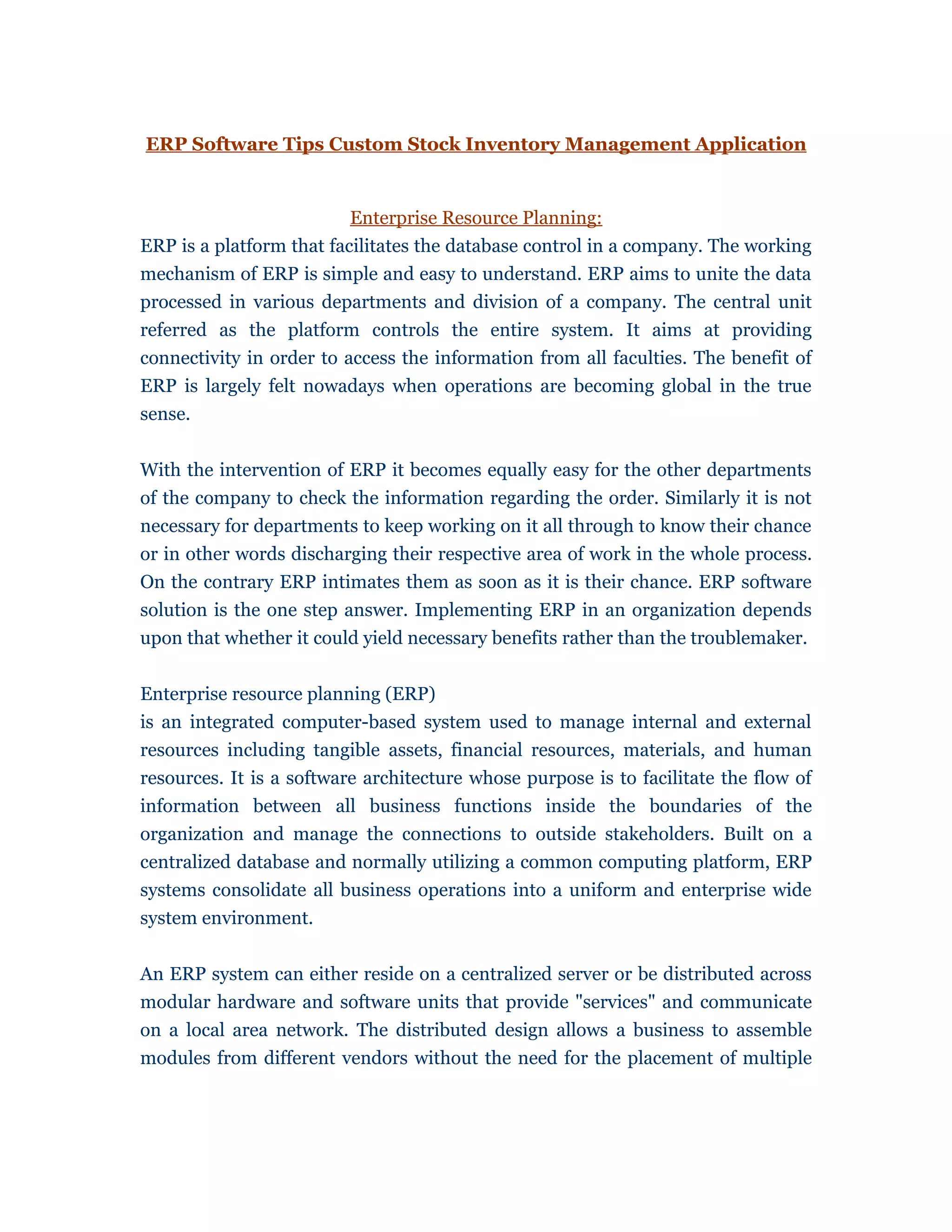 ERP Software Tips Custom Stock Inventory Management Application

Enterprise Resource Planning:

ERP is a platform that facilitates the database control in a company. The working mechanism of ERP is simple and easy to understand. ERP aims to unite the data processed in various departments and division of a company. The central unit referred as the platform controls the entire system. It aims at providing connectivity in order to access the information from all faculties. The benefit of ERP is largely felt nowadays when operations are becoming global in the true sense.

With the intervention of ERP it becomes equally easy for the other departments of the company to check the information regarding the order. Similarly it is not necessary for departments to keep working on it all through to know their chance or in other words discharging their respective area of work in the whole process. On the contrary ERP intimates them as soon as it is their chance. ERP software solution is the one step answer. Implementing ERP in an organization depends upon that whether it could yield necessary benefits rather than the troublemaker.

Enterprise resource planning (ERP)
is an integrated computer-based system used to manage internal and external resources including tangible assets, financial resources, materials, and human resources. It is a software architecture whose purpose is to facilitate the flow of information between all business functions inside the boundaries of the organization and manage the connections to outside stakeholders. Built on a centralized database and normally utilizing a common computing platform, ERP systems consolidate all business operations into a uniform and enterprise wide system environment.

An ERP system can either reside on a centralized server or be distributed across modular hardware and software units that provide "services" and communicate on a local area network. The distributed design allows a business to assemble modules from different vendors without the need for the placement of multiple